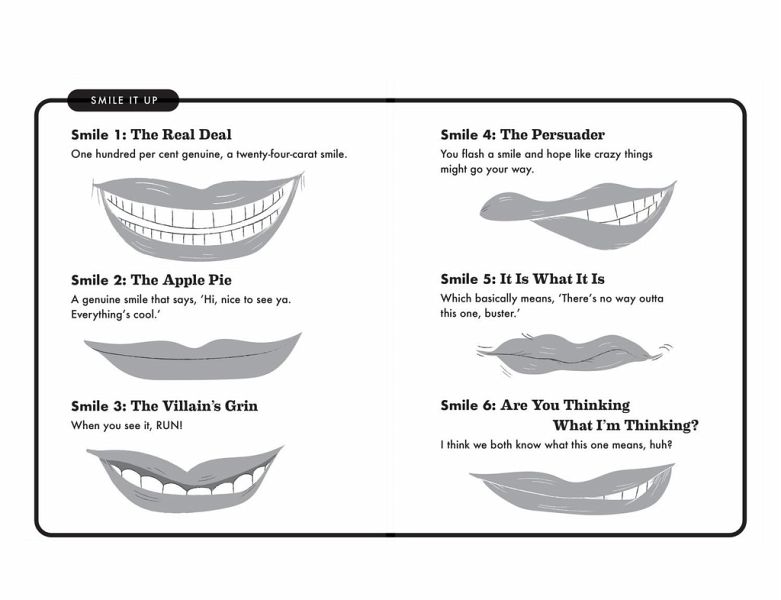 SMILE IT UP

Smile 1: The Real Deal
One hundred per cent genuine, a twenty-four-carat smile.

Smile 2: The Apple Pie
A genuine smile that says, 'Hi, nice to see ya. Everything's cool.'

Smile 3: The Villain's Grin
When you see it, RUN!

Smile 4: The Persuader
You flash a smile and hope like crazy things might go your way.

Smile 5: It Is What It Is
Which basically means, 'There's no way outta this one, buster.'

Smile 6: Are You Thinking What I'm Thinking?
I think we both know what this one means, huh?